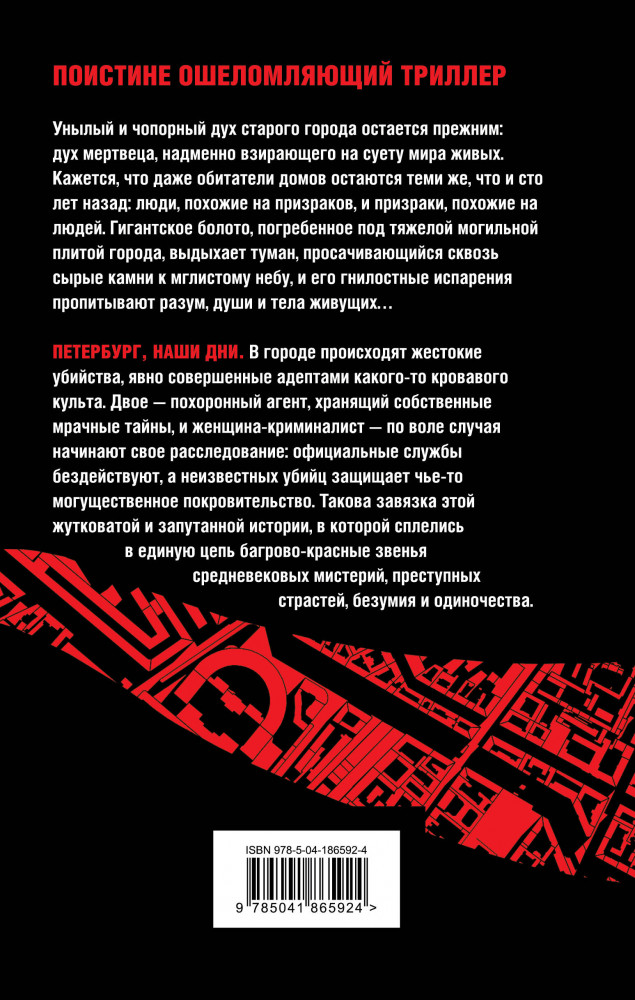 ПОИСТИНЕ ОШЕЛОМЛЯЮЩИЙ ТРИЛЛЕР

Унылый и чопорный дух старого города остается прежним: дух мертвеца, надменно взирающего на суету мира живых. Кажется, что даже обитатели домов остаются теми же, что и сто лет назад: люди, похожие на призраков, и призраки, похожие на людей. Гигантское болото, погребенное под тяжелой могильной плитой города, выдыхает туман, просачивающийся сквозь сырые камни к мглистому небу, и его гнилостные испарения пропитывают разум, души и тела живущих…

ПЕТЕРБУРГ, НАШИ ДНИ. В городе происходят жестокие убийства, явно совершенные адептами какого-то кровавого культа. Двое — похоронный агент, хранящий собственные мрачные тайны, и женщина-криминалист — по воле случая начинают свое расследование: официальные службы бездействуют, а неизвестных убийц защищает чье-то могущественное покровительство. Такова завязка этой жутковатой и запутанной истории, в которой сплелись в единую цепь багрово-красные звенья средневековых мистерий, преступных страстей, безумия и одиночества.

ISBN 978-5-04-186592-4

9 785041 865924 >